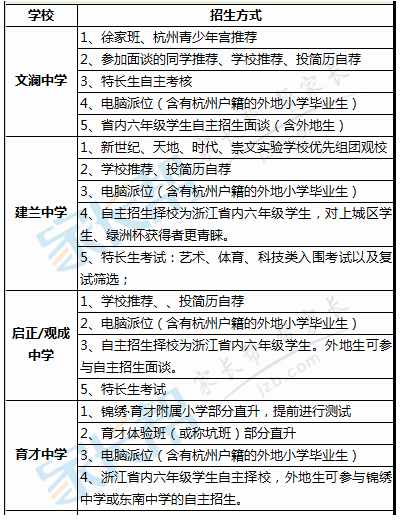 | 学校 | 招生方式 |
|---|---|
| 文澜中学 | 1、徐家班、杭州青少年宫推荐 |
| | 2、参加面谈的同学推荐、学校推荐、投简历自荐 |
| | 3、特长生自主考核 |
| | 4、电脑派位（含有杭州户籍的外地小学毕业生） |
| | 5、省内六年级学生自主招生面谈（含外地生） |
| 建兰中学 | 1、新世纪、天地、时代、崇文实验学校优先组团观校 |
| | 2、学校推荐、投简历自荐 |
| | 3、电脑派位（含有杭州户籍的外地小学毕业生） |
| | 4、自主招生择校为浙江省内六年级学生，对上城区学生、绿洲杯获得者更青睐。 |
| | 5、特长生考试：艺术、体育、科技类入围考试以及复试筛选； |
| 启正/观成中学 | 1、学校推荐、、投简历自荐 |
| | 2、电脑派位（含有杭州户籍的外地小学毕业生） |
| | 3、自主招生择校为浙江省内六年级学生。外地生可参与自主招生面谈。 |
| | 5、特长生考试 |
| 育才中学 | 1、锦绣·育才附属小学部分直升，提前进行测试 |
| | 2、育才体验班（或称坑班）部分直升 |
| | 3、电脑派位（含有杭州户籍的外地小学毕业生） |
| | 4、浙江省内六年级学生自主择校，外地生可参与锦绣中学或东南中学的自主招生。 |

家长帮
jzb.com